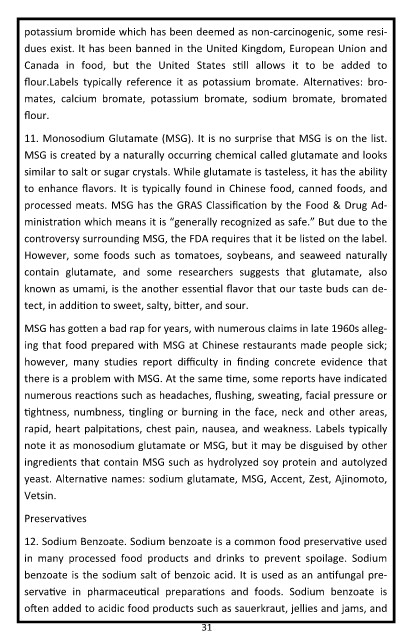 potassium bromide which has been deemed as non-carcinogenic, some residues exist. It has been banned in the United Kingdom, European Union and Canada in food, but the United States still allows it to be added to flour.Labels typically reference it as potassium bromate. Alternatives: bromates, calcium bromate, potassium bromate, sodium bromate, bromated flour.

11. Monosodium Glutamate (MSG). It is no surprise that MSG is on the list. MSG is created by a naturally occurring chemical called glutamate and looks similar to salt or sugar crystals. While glutamate is tasteless, it has the ability to enhance flavors. It is typically found in Chinese food, canned foods, and processed meats. MSG has the GRAS Classification by the Food & Drug Administration which means it is "generally recognized as safe." But due to the controversy surrounding MSG, the FDA requires that it be listed on the label. However, some foods such as tomatoes, soybeans, and seaweed naturally contain glutamate, and some researchers suggests that glutamate, also known as umami, is the another essential flavor that our taste buds can detect, in addition to sweet, salty, bitter, and sour.

MSG has gotten a bad rap for years, with numerous claims in late 1960s alleging that food prepared with MSG at Chinese restaurants made people sick; however, many studies report difficulty in finding concrete evidence that there is a problem with MSG. At the same time, some reports have indicated numerous reactions such as headaches, flushing, sweating, facial pressure or tightness, numbness, tingling or burning in the face, neck and other areas, rapid, heart palpitations, chest pain, nausea, and weakness. Labels typically note it as monosodium glutamate or MSG, but it may be disguised by other ingredients that contain MSG such as hydrolyzed soy protein and autolyzed yeast. Alternative names: sodium glutamate, MSG, Accent, Zest, Ajinomoto, Vetsin.

Preservatives

12. Sodium Benzoate. Sodium benzoate is a common food preservative used in many processed food products and drinks to prevent spoilage. Sodium benzoate is the sodium salt of benzoic acid. It is used as an antifungal preservative in pharmaceutical preparations and foods. Sodium benzoate is often added to acidic food products such as sauerkraut, jellies and jams, and

31